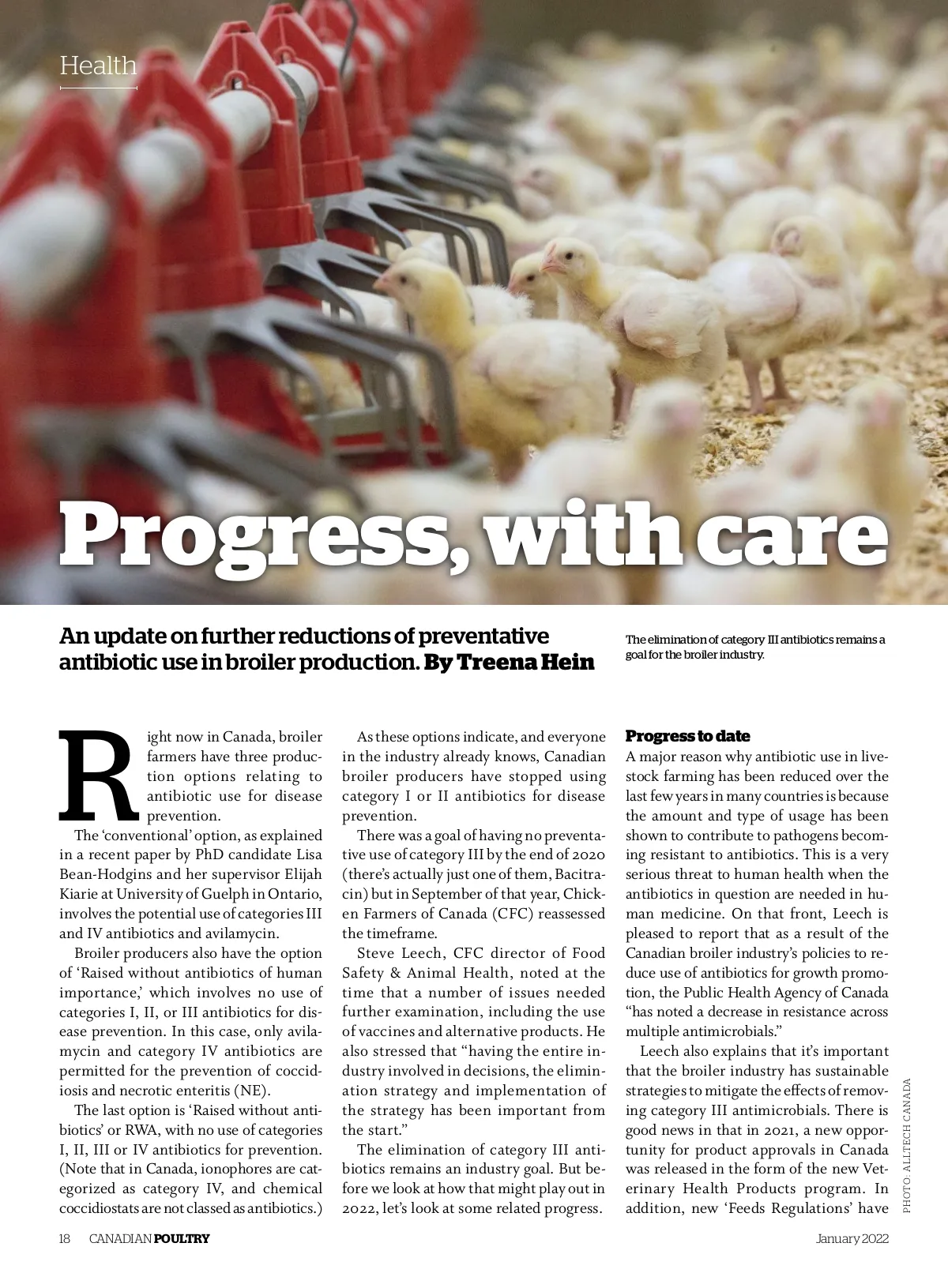 Health

Progress, with care

An update on further reductions of preventative antibiotic use in broiler production. By Treena Hein

The elimination of category III antibiotics remains a goal for the broiler industry.

Right now in Canada, broiler farmers have three production options relating to antibiotic use for disease prevention.

The 'conventional' option, as explained in a recent paper by PhD candidate Lisa Bean-Hodgins and her supervisor Elijah Kiarie at University of Guelph in Ontario, involves the potential use of categories III and IV antibiotics and avilamycin.

Broiler producers also have the option of 'Raised without antibiotics of human importance,' which involves no use of categories I, II, or III antibiotics for disease prevention. In this case, only avilamycin and category IV antibiotics are permitted for the prevention of coccidiosis and necrotic enteritis (NE).

The last option is 'Raised without antibiotics' or RWA, with no use of categories I, II, III or IV antibiotics for prevention. (Note that in Canada, ionophores are categorized as category IV, and chemical coccidiostats are not classed as antibiotics.)

As these options indicate, and everyone in the industry already knows, Canadian broiler producers have stopped using category I or II antibiotics for disease prevention.

There was a goal of having no preventative use of category III by the end of 2020 (there's actually just one of them, Bacitracin) but in September of that year, Chicken Farmers of Canada (CFC) reassessed the timeframe.

Steve Leech, CFC director of Food Safety & Animal Health, noted at the time that a number of issues needed further examination, including the use of vaccines and alternative products. He also stressed that "having the entire industry involved in decisions, the elimination strategy and implementation of the strategy has been important from the start."

The elimination of category III antibiotics remains an industry goal. But before we look at how that might play out in 2022, let's look at some related progress.

Progress to date
A major reason why antibiotic use in livestock farming has been reduced over the last few years in many countries is because the amount and type of usage has been shown to contribute to pathogens becoming resistant to antibiotics. This is a very serious threat to human health when the antibiotics in question are needed in human medicine. On that front, Leech is pleased to report that as a result of the Canadian broiler industry's policies to reduce use of antibiotics for growth promotion, the Public Health Agency of Canada "has noted a decrease in resistance across multiple antimicrobials."

Leech also explains that it's important that the broiler industry has sustainable strategies to mitigate the effects of removing category III antimicrobials. There is good news in that in 2021, a new opportunity for product approvals in Canada was released in the form of the new Veterinary Health Products program. In addition, new 'Feeds Regulations' have

PHOTO: ALLTECH CANADA

18 CANADIAN POULTRY January 2022